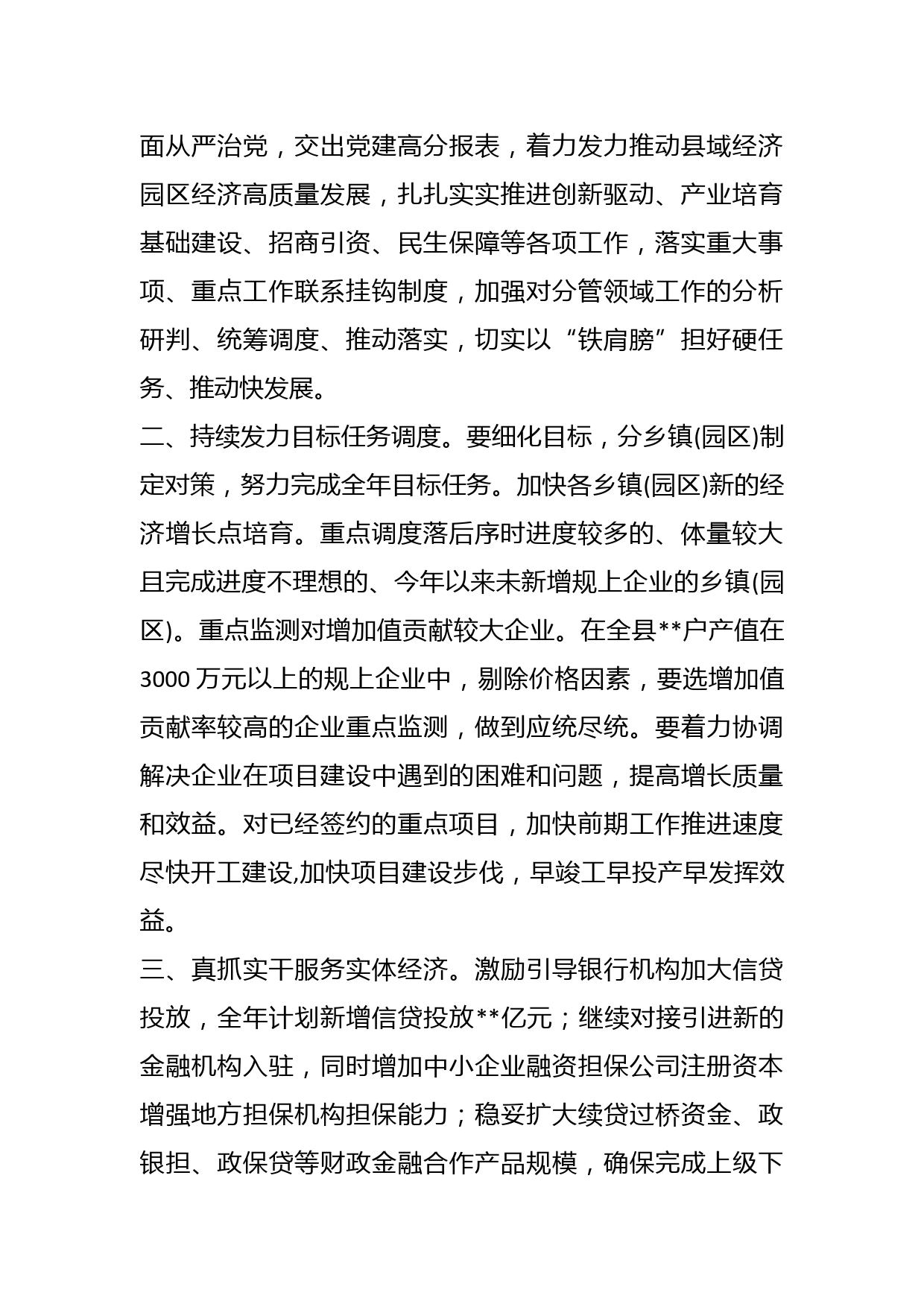 面从严治党，交出党建高分报表，着力发力推动县域经济园区经济高质量发展，扎扎实实推进创新驱动、产业培育基础建设、招商引资、民生保障等各项工作，落实重大事项、重点工作联系挂钩制度，加强对分管领域工作的分析研判、统筹调度、推动落实，切实以“铁肩膀”担好硬任务、推动快发展。

二、持续发力目标任务调度。要细化目标，分乡镇(园区)制定对策，努力完成全年目标任务。加快各乡镇(园区)新的经济增长点培育。重点调度落后序时进度较多的、体量较大且完成进度不理想的、今年以来未新增规上企业的乡镇(园区)。重点监测对增加值贡献较大企业。在全县**户产值在3000万元以上的规上企业中，剔除价格因素，要选增加值贡献率较高的企业重点监测，做到应统尽统。要着力协调解决企业在项目建设中遇到的困难和问题，提高增长质量和效益。对已经签约的重点项目，加快前期工作推进速度尽快开工建设,加快项目建设步伐，早竣工早投产早发挥效益。

三、真抓实干服务实体经济。激励引导银行机构加大信贷投放，全年计划新增信贷投放**亿元；继续对接引进新的金融机构入驻，同时增加中小企业融资担保公司注册资本增强地方担保机构担保能力；稳妥扩大续贷过桥资金、政银担、政保贷等财政金融合作产品规模，确保完成上级下